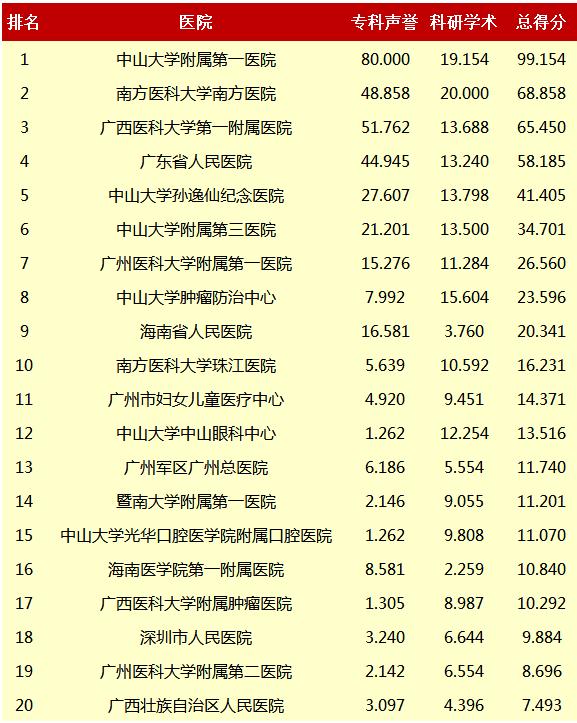 | 排名 | 医院 | 专科声誉 | 科研学术 | 总得分 |
|---|---|---|---|---|
| 1 | 中山大学附属第一医院 | 80.000 | 19.154 | 99.154 |
| 2 | 南方医科大学南方医院 | 48.858 | 20.000 | 68.858 |
| 3 | 广西医科大学第一附属医院 | 51.762 | 13.688 | 65.450 |
| 4 | 广东省人民医院 | 44.945 | 13.240 | 58.185 |
| 5 | 中山大学孙逸仙纪念医院 | 27.607 | 13.798 | 41.405 |
| 6 | 中山大学附属第三医院 | 21.201 | 13.500 | 34.701 |
| 7 | 广州医科大学附属第一医院 | 15.276 | 11.284 | 26.560 |
| 8 | 中山大学肿瘤防治中心 | 7.992 | 15.604 | 23.596 |
| 9 | 海南省人民医院 | 16.581 | 3.760 | 20.341 |
| 10 | 南方医科大学珠江医院 | 5.639 | 10.592 | 16.231 |
| 11 | 广州市妇女儿童医疗中心 | 4.920 | 9.451 | 14.371 |
| 12 | 中山大学中山眼科中心 | 1.262 | 12.254 | 13.516 |
| 13 | 广州军区广州总医院 | 6.186 | 5.554 | 11.740 |
| 14 | 暨南大学附属第一医院 | 2.146 | 9.055 | 11.201 |
| 15 | 中山大学光华口腔医学院附属口腔医院 | 1.262 | 9.808 | 11.070 |
| 16 | 海南医学院第一附属医院 | 8.581 | 2.259 | 10.840 |
| 17 | 广西医科大学附属肿瘤医院 | 1.305 | 8.987 | 10.292 |
| 18 | 深圳市人民医院 | 3.240 | 6.644 | 9.884 |
| 19 | 广州医科大学附属第二医院 | 2.142 | 6.554 | 8.696 |
| 20 | 广西壮族自治区人民医院 | 3.097 | 4.396 | 7.493 |